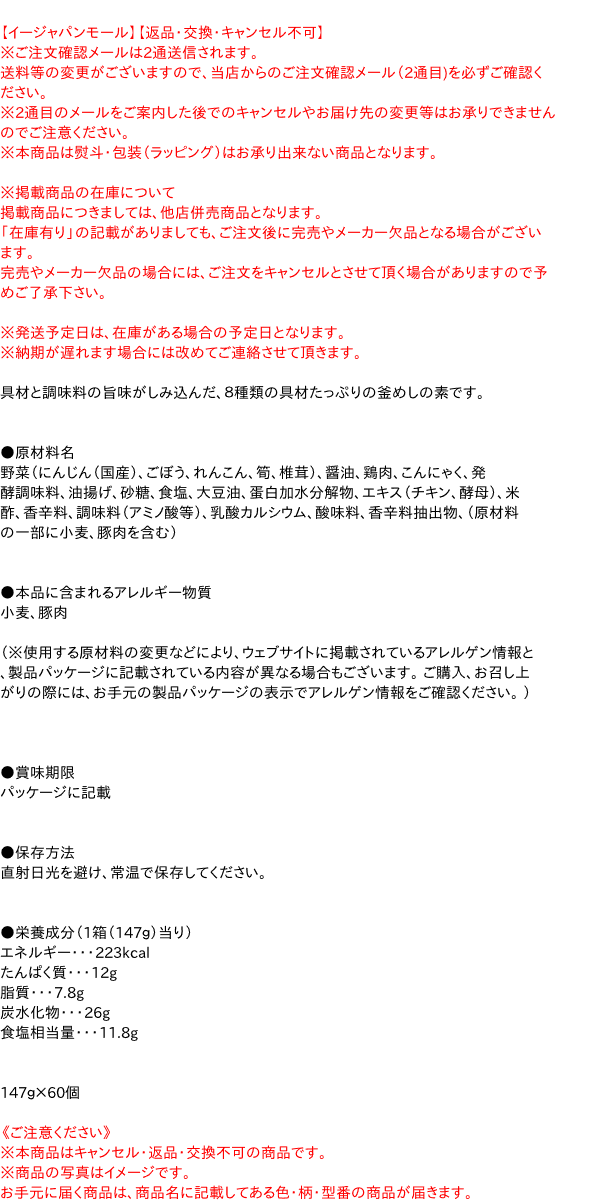 【イージャパンモール】【返品・交換・キャンセル不可】
※ご注文確認メールは2通送信されます。
送料等の変更がございますので、当店からのご注文確認メール（2通目）を必ずご確認ください。
※2通目のメールをご案内した後でのキャンセルやお届け先の変更等はお承りできませんのでご注意ください。
※本商品は熨斗・包装（ラッピング）はお承り出来ない商品となります。

※掲載商品の在庫について
掲載商品につきましては、他店併売商品となります。
「在庫有り」の記載がありましても、ご注文後に完売やメーカー欠品となる場合がございます。
完売やメーカー欠品の場合には、ご注文をキャンセルとさせて頂く場合がありますので予めご了承下さい。

※発送予定日は、在庫がある場合の予定日となります。
※納期が遅れます場合には改めてご連絡させて頂きます。

具材と調味料の旨味がしみ込んだ、8種類の具材たっぷりの釜めしの素です。

●原材料名
野菜（にんじん（国産）、ごぼう、れんこん、筍、椎茸）、醤油、鶏肉、こんにゃく、発酵調味料、油揚げ、砂糖、食塩、大豆油、蛋白加水分解物、エキス（チキン、酵母）、米酢、香辛料、調味料（アミノ酸等）、乳酸カルシウム、酸味料、香辛料抽出物、（原材料の一部に小麦、豚肉を含む）

●本品に含まれるアレルギー物質
小麦、豚肉

（※使用する原材料の変更などにより、ウェブサイトに掲載されているアレルゲン情報と、製品パッケージに記載されている内容が異なる場合もございます。ご購入、お召し上がりの際には、お手元の製品パッケージの表示でアレルゲン情報をご確認ください。）

●賞味期限
パッケージに記載

●保存方法
直射日光を避け、常温で保存してください。

●栄養成分（1箱（147g）当り）
エネルギー・・・223kcal
たんぱく質・・・12g
脂質・・・7.8g
炭水化物・・・26g
食塩相当量・・・11.8g

147g×60個

《ご注意ください》
※本商品はキャンセル・返品・交換不可の商品です。
※商品の写真はイメージです。
お手元に届く商品は、商品名に記載してある色・柄・型番の商品が届きます。